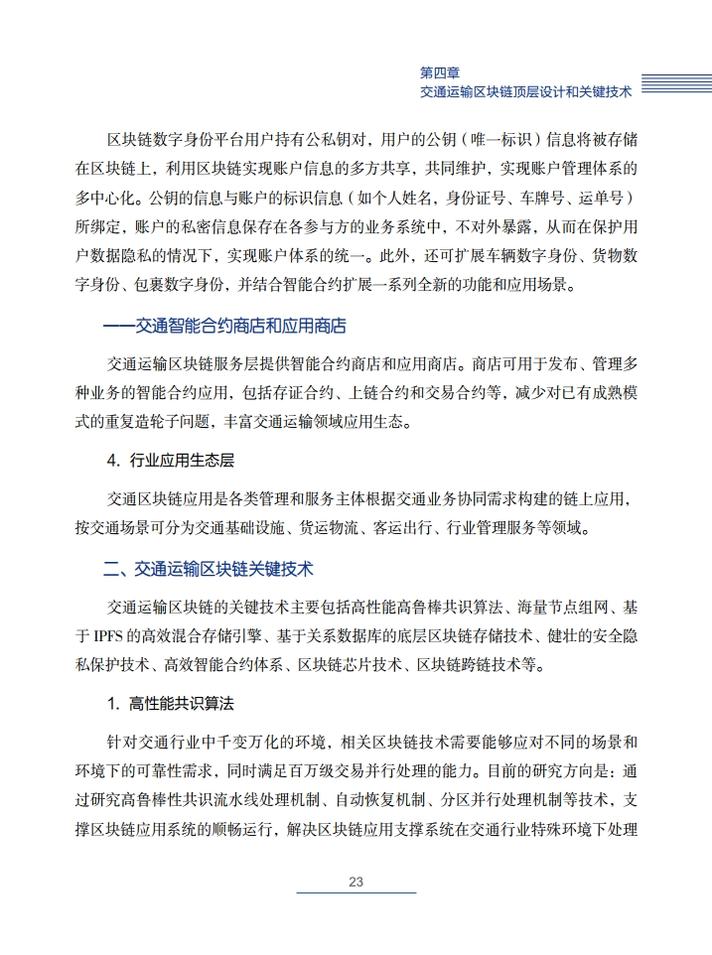 第四章
交通运输区块链顶层设计和关键技术

区块链数字身份平台用户持有公私钥对，用户的公钥（唯一标识）信息将被存储在区块链上，利用区块链实现账户信息的多方共享，共同维护，实现账户管理体系的多中心化。公钥的信息与账户的标识信息（如个人姓名，身份证号、车牌号、运单号）所绑定，账户的私密信息保存在各参与方的业务系统中，不对外暴露，从而在保护用户数据隐私的情况下，实现账户体系的统一。此外，还可扩展车辆数字身份、货物数字身份、包裹数字身份，并结合智能合约扩展一系列全新的功能和应用场景。

——交通智能合约商店和应用商店

交通运输区块链服务层提供智能合约商店和应用商店。商店可用于发布、管理多种业务的智能合约应用，包括存证合约、上链合约和交易合约等，减少对已有成熟模式的重复造轮子问题，丰富交通运输领域应用生态。

4. 行业应用生态层

交通区块链应用是各类管理和服务主体根据交通业务协同需求构建的链上应用，按交通场景可分为交通基础设施、货运物流、客运出行、行业管理服务等领域。

二、交通运输区块链关键技术

交通运输区块链的关键技术主要包括高性能高鲁棒共识算法、海量节点组网、基于 IPFS 的高效混合存储引擎、基于关系数据库的底层区块链存储技术、健壮的安全隐私保护技术、高效智能合约体系、区块链芯片技术、区块链跨链技术等。

1. 高性能共识算法

针对交通行业中千变万化的环境，相关区块链技术需要能够应对不同的场景和环境下的可靠性需求，同时满足百万级交易并行处理的能力。目前的研究方向是：通过研究高鲁棒性共识流水线处理机制、自动恢复机制、分区并行处理机制等技术，支撑区块链应用系统的顺畅运行，解决区块链应用支撑系统在交通行业特殊环境下处理

23